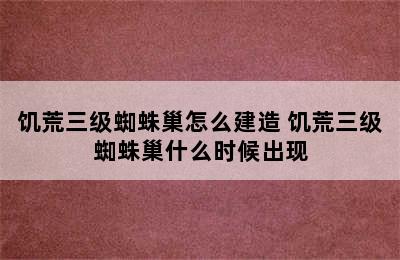 饥荒三级蜘蛛巢怎么建造 饥荒三级蜘蛛巢什么时候出现